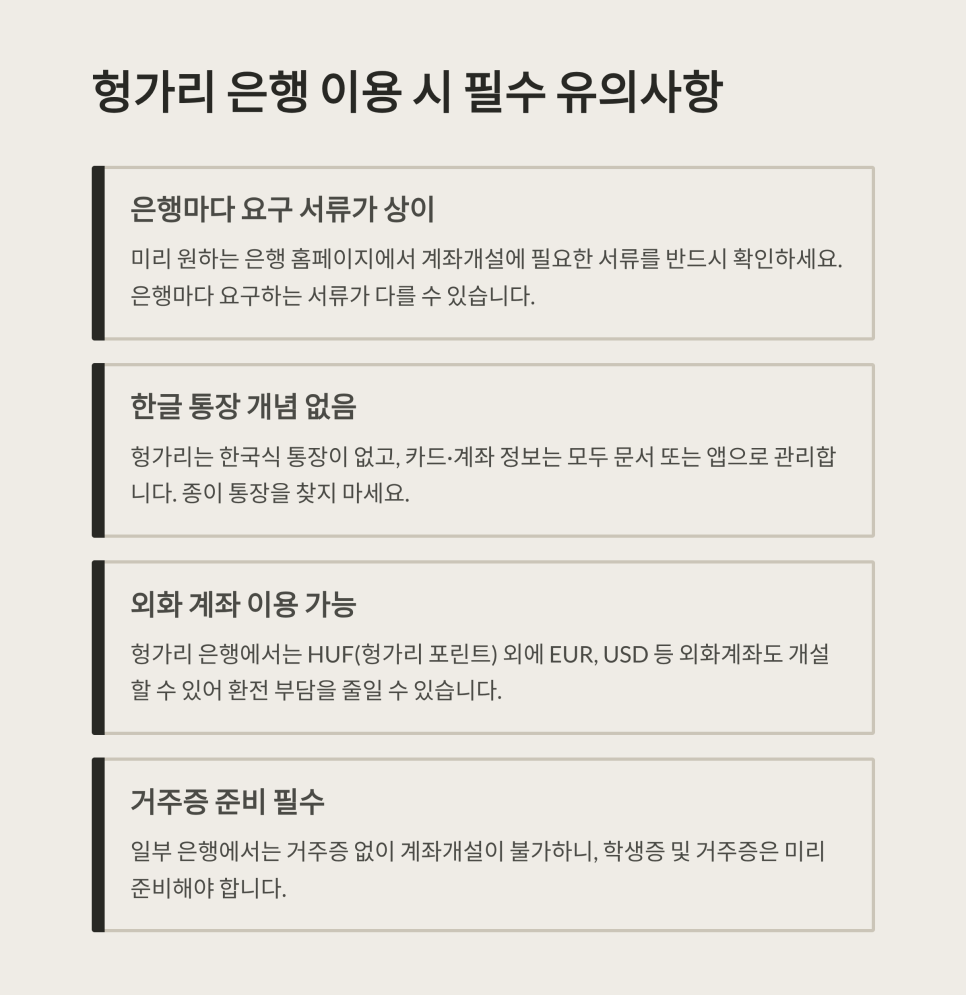 헝가리 은행 이용 시 필수 유의사항

은행마다 요구 서류가 상이

미리 원하는 은행 홈페이지에서 계좌개설에 필요한 서류를 반드시 확인하세요. 은행마다 요구하는 서류가 다를 수 있습니다.

한글 통장 개념 없음

헝가리는 한국식 통장이 없고, 카드·계좌 정보는 모두 문서 또는 앱으로 관리합니다. 종이 통장을 찾지 마세요.

외화 계좌 이용 가능

헝가리 은행에서는 HUF(헝가리 포린트) 외에 EUR, USD 등 외화계좌도 개설할 수 있어 환전 부담을 줄일 수 있습니다.

거주증 준비 필수

일부 은행에서는 거주증 없이 계좌개설이 불가하니, 학생증 및 거주증은 미리 준비해야 합니다.